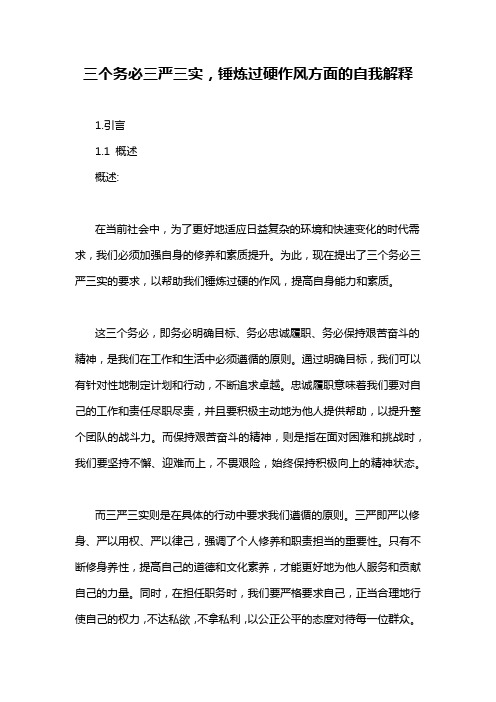 三个务必三严三实，锤炼过硬作风方面的自我解释

1.引言

1.1 概述

概述:

在当前社会中，为了更好地适应日益复杂的环境和快速变化的时代需求，我们必须加强自身的修养和素质提升。为此，现在提出了三个务必三严三实的要求，以帮助我们锤炼过硬的作风，提高自身能力和素质。

这三个务必，即务必明确目标、务必忠诚履职、务必保持艰苦奋斗的精神，是我们在工作和生活中必须遵循的原则。通过明确目标，我们可以有针对性地制定计划和行动，不断追求卓越。忠诚履职意味着我们要对自己的工作和责任尽职尽责，并且要积极主动地为他人提供帮助，以提升整个团队的战斗力。而保持艰苦奋斗的精神，则是指在面对困难和挑战时，我们要坚持不懈、迎难而上，不畏艰险，始终保持积极向上的精神状态。

而三严三实则是在具体的行动中要求我们遵循的原则。三严即严以修身、严以用权、严以律己，强调了个人修养和职责担当的重要性。只有不断修身养性，提高自己的道德和文化素养，才能更好地为他人服务和贡献自己的力量。同时，在担任职务时，我们要严格要求自己，正当合理地行使自己的权力，不达私欲，不拿私利，以公正公平的态度对待每一位群众。